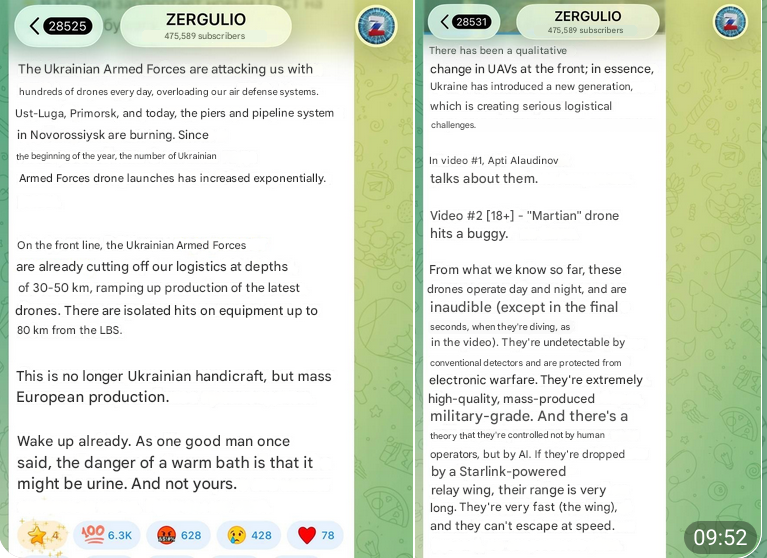 28525
ZERGULIO
475,589 subscribers

The Ukrainian Armed Forces are attacking us with hundreds of drones every day, overloading our air defense systems. Ust-Luga, Primorsk, and today, the piers and pipeline system in Novorossiysk are burning. Since the beginning of the year, the number of Ukrainian Armed Forces drone launches has increased exponentially.

On the front line, the Ukrainian Armed Forces are already cutting off our logistics at depths of 30-50 km, ramping up production of the latest drones. There are isolated hits on equipment up to 80 km from the LBS.

This is no longer Ukrainian handicraft, but mass European production.

Wake up already. As one good man once said, the danger of a warm bath is that it might be urine. And not yours.

4 6.3K 628 428 78

28531
ZERGULIO
475,589 subscribers

There has been a qualitative change in UAVs at the front; in essence, Ukraine has introduced a new generation, which is creating serious logistical challenges.

In video #1, Apti Alaudinov talks about them.

Video #2 [18+] - "Martian" drone hits a buggy.

From what we know so far, these drones operate day and night, and are inaudible (except in the final seconds, when they're diving, as in the video). They're undetectable by conventional detectors and are protected from electronic warfare. They're extremely high-quality, mass-produced military-grade. And there's a theory that they're controlled not by human operators, but by AI. If they're dropped by a Starlink-powered relay wing, their range is very long. They're very fast (the wing), and they can't escape at speed.

09:52